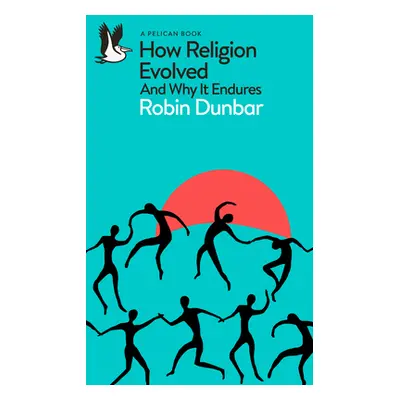 A PELICAN BOOK

How Religion Evolved

And Why It Endures

Robin Dunbar